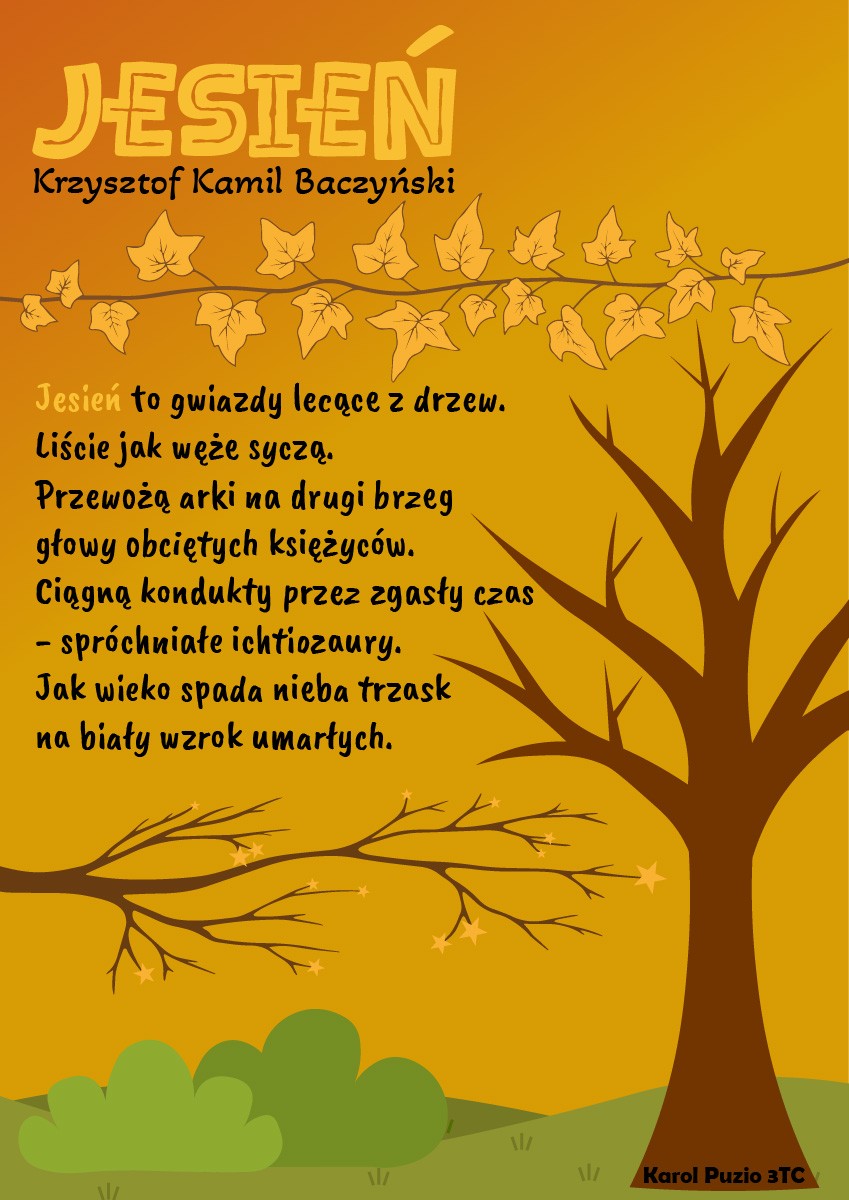 JESIEŃ
Krzysztof Kamil Baczyński

Jesień to gwiazdy lecące z drzew.
Liście jak węże syczą.
Przewożą arki na drugi brzeg
głowy obciętych księżyców.
Ciągną kondukty przez zgasły czas
- spróchniałe ichtiozaury.
Jak wieko spada nieba trzask
na biały wzrok umarłych.

Karol Puzio 3TC